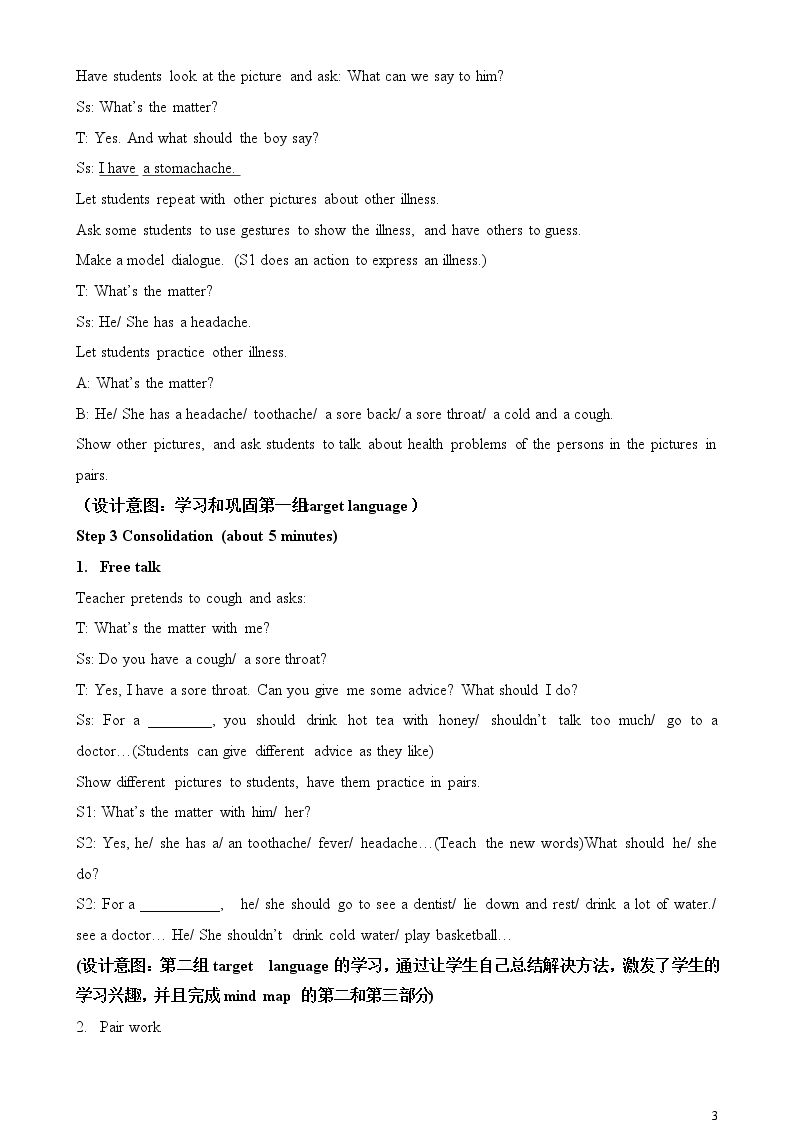 Have students look at the picture and ask: What can we say to him?

Ss: What's the matter?

T: Yes. And what should the boy say?

Ss: I have a stomachache.

Let students repeat with other pictures about other illness.

Ask some students to use gestures to show the illness, and have others to guess.

Make a model dialogue. (S1 does an action to express an illness.)

T: What's the matter?

Ss: He/ She has a headache.

Let students practice other illness.

A: What's the matter?

B: He/ She has a headache/ toothache/ a sore back/ a sore throat/ a cold and a cough.

Show other pictures, and ask students to talk about health problems of the persons in the pictures in pairs.

（设计意图：学习和巩固第一组target language）

Step 3 Consolidation (about 5 minutes)

1. Free talk

Teacher pretends to cough and asks:

T: What's the matter with me?

Ss: Do you have a cough/ a sore throat?

T: Yes, I have a sore throat. Can you give me some advice? What should I do?

Ss: For a ____, you should drink hot tea with honey/ shouldn't talk too much/ go to a doctor…(Students can give different advice as they like)

Show different pictures to students, have them practice in pairs.

S1: What's the matter with him/ her?

S2: Yes, he/ she has a/ an toothache/ fever/ headache…(Teach the new words)What should he/ she do?

S2: For a ____, he/ she should go to see a dentist/ lie down and rest/ drink a lot of water./ see a doctor… He/ She shouldn't drink cold water/ play basketball…

(设计意图：第二组target language的学习，通过让学生自己总结解决方法，激发了学生的学习兴趣，并且完成mind map的第二和第三部分)

2. Pair work

3